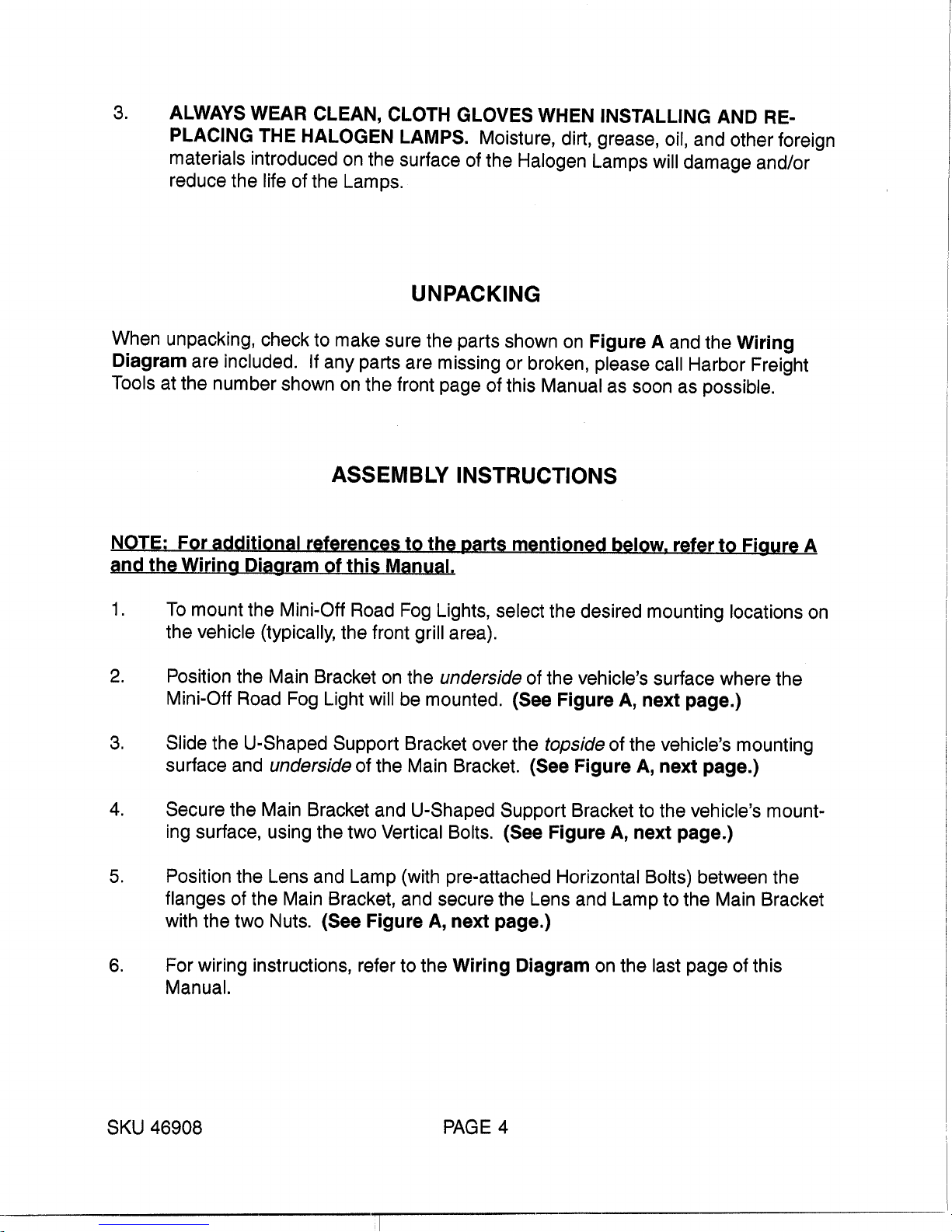 3. ALWAYS WEAR CLEAN, CLOTH GLOVES WHEN INSTALLING AND REPLACING THE HALOGEN LAMPS. Moisture, dirt, grease, oil, and other foreign materials introduced on the surface of the Halogen Lamps will damage and/or reduce the life of the Lamps.

UNPACKING

When unpacking, check to make sure the parts shown on Figure A and the Wiring Diagram are included. If any parts are missing or broken, please call Harbor Freight Tools at the number shown on the front page of this Manual as soon as possible.

ASSEMBLY INSTRUCTIONS

NOTE: For additional references to the parts mentioned below, refer to Figure A and the Wiring Diagram of this Manual.

1. To mount the Mini-Off Road Fog Lights, select the desired mounting locations on the vehicle (typically, the front grill area).

2. Position the Main Bracket on the underside of the vehicle's surface where the Mini-Off Road Fog Light will be mounted. (See Figure A, next page.)

3. Slide the U-Shaped Support Bracket over the topside of the vehicle's mounting surface and underside of the Main Bracket. (See Figure A, next page.)

4. Secure the Main Bracket and U-Shaped Support Bracket to the vehicle's mounting surface, using the two Vertical Bolts. (See Figure A, next page.)

5. Position the Lens and Lamp (with pre-attached Horizontal Bolts) between the flanges of the Main Bracket, and secure the Lens and Lamp to the Main Bracket with the two Nuts. (See Figure A, next page.)

6. For wiring instructions, refer to the Wiring Diagram on the last page of this Manual.

SKU 46908 PAGE 4